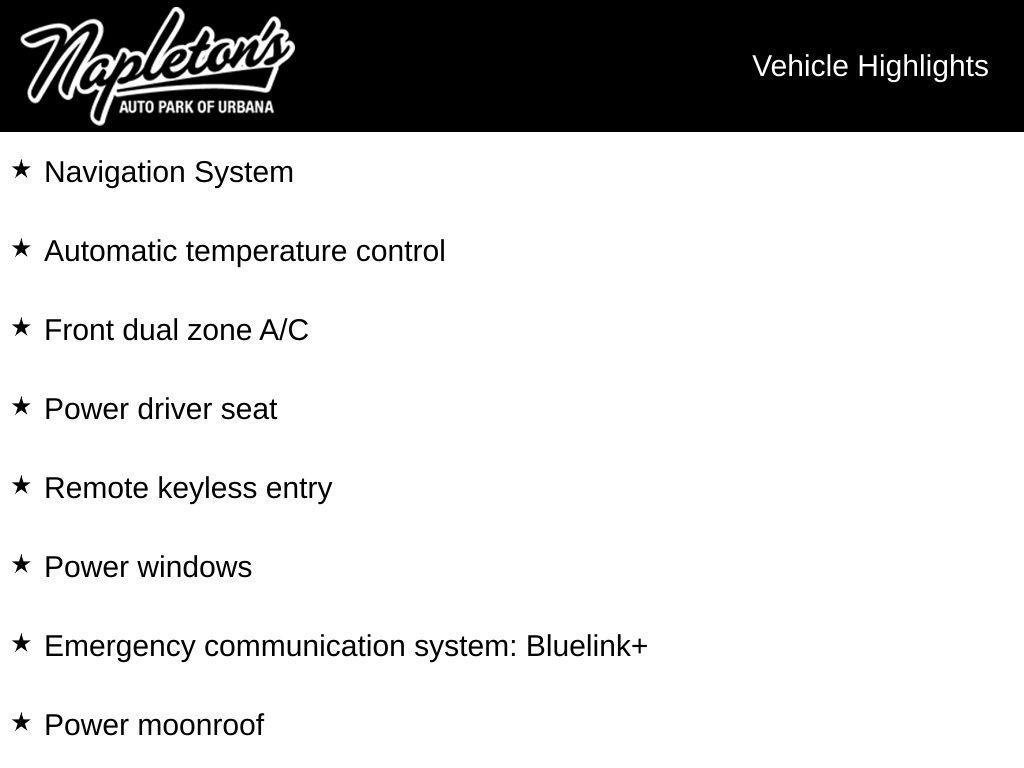 Napleton's
AUTO PARK OF URBANA

Vehicle Highlights

★ Navigation System

★ Automatic temperature control

★ Front dual zone A/C

★ Power driver seat

★ Remote keyless entry

★ Power windows

★ Emergency communication system: Bluelink+

★ Power moonroof